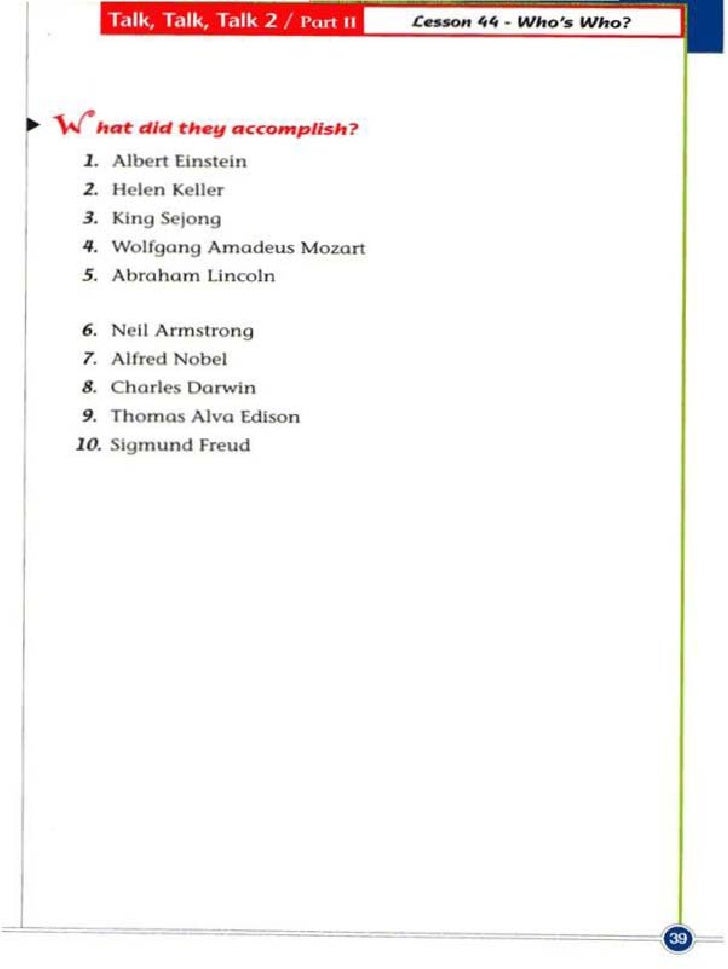 Talk, Talk, Talk 2 / Part II

Lesson 44 - Who's Who?

What did they accomplish?

1. Albert Einstein
2. Helen Keller
3. King Sejong
4. Wolfgang Amadeus Mozart
5. Abraham Lincoln

6. Neil Armstrong
7. Alfred Nobel
8. Charles Darwin
9. Thomas Alva Edison
10. Sigmund Freud

39